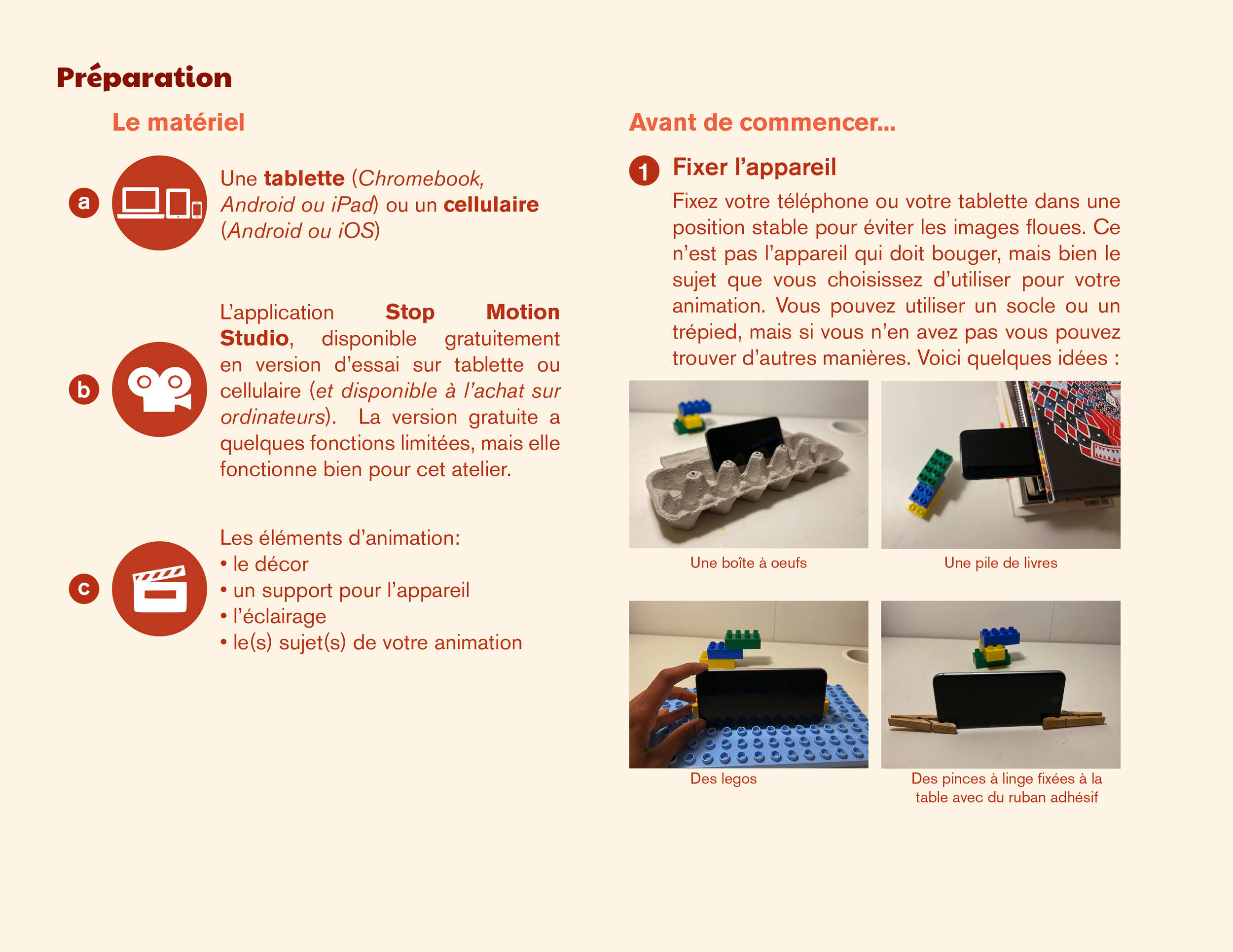 Préparation

Le matériel

a

Une tablette (Chromebook, Android ou iPad) ou un cellulaire (Android ou iOS)

b

L'application Stop Motion Studio, disponible gratuitement en version d'essai sur tablette ou cellulaire (et disponible à l'achat sur ordinateurs). La version gratuite a quelques fonctions limitées, mais elle fonctionne bien pour cet atelier.

c

Les éléments d'animation:
• le décor
• un support pour l'appareil
• l'éclairage
• le(s) sujet(s) de votre animation

Avant de commencer...

1 Fixer l'appareil

Fixez votre téléphone ou votre tablette dans une position stable pour éviter les images floues. Ce n'est pas l'appareil qui doit bouger, mais bien le sujet que vous choisissez d'utiliser pour votre animation. Vous pouvez utiliser un socle ou un trépied, mais si vous n'en avez pas vous pouvez trouver d'autres manières. Voici quelques idées :

Une boîte à oeufs

Une pile de livres

Des legos

Des pinces à linge fixées à la table avec du ruban adhésif